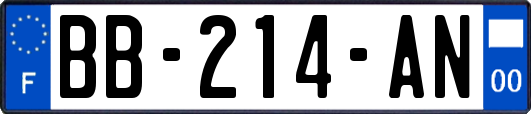 F
BB-214-AN
00